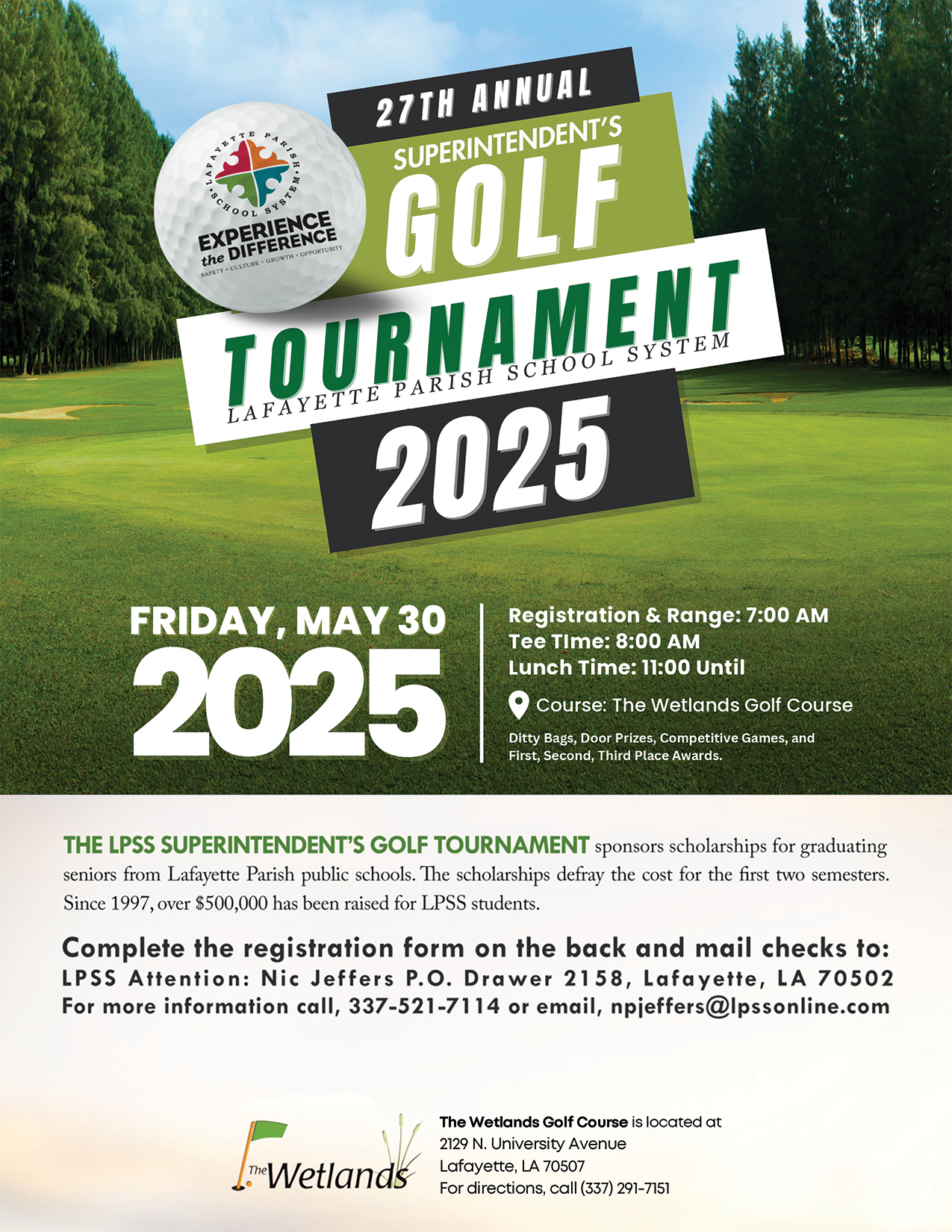 LAFAYETTE PARISH SCHOOL SYSTEM
EXPERIENCE the DIFFERENCE
SAFETY • CULTURE • GROWTH • OPPORTUNITY

27TH ANNUAL
SUPERINTENDENT'S
GOLF
TOURNAMENT
LAFAYETTE PARISH SCHOOL SYSTEM
2025

FRIDAY, MAY 30
2025

Registration & Range: 7:00 AM
Tee TIme: 8:00 AM
Lunch Time: 11:00 Until

Course: The Wetlands Golf Course

Ditty Bags, Door Prizes, Competitive Games, and First, Second, Third Place Awards.

THE LPSS SUPERINTENDENT'S GOLF TOURNAMENT sponsors scholarships for graduating seniors from Lafayette Parish public schools. The scholarships defray the cost for the first two semesters. Since 1997, over $500,000 has been raised for LPSS students.

Complete the registration form on the back and mail checks to:
LPSS Attention: Nic Jeffers P.O. Drawer 2158, Lafayette, LA 70502
For more information call, 337-521-7114 or email, npjeffers@lpssonline.com

The Wetlands

The Wetlands Golf Course is located at
2129 N. University Avenue
Lafayette, LA 70507
For directions, call (337) 291-7151